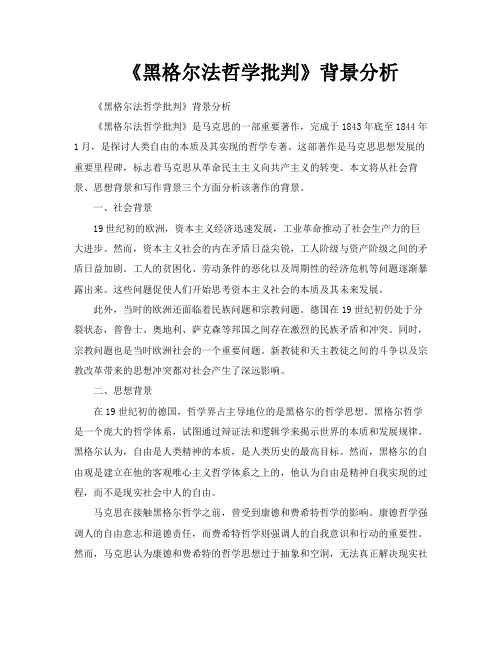 《黑格尔法哲学批判》背景分析

《黑格尔法哲学批判》背景分析

《黑格尔法哲学批判》是马克思的一部重要著作，完成于1843年底至1844年1月，是探讨人类自由的本质及其实现的哲学专著。这部著作是马克思思想发展的重要里程碑，标志着马克思从革命民主主义向共产主义的转变。本文将从社会背景、思想背景和写作背景三个方面分析该著作的背景。

一、社会背景

19世纪初的欧洲，资本主义经济迅速发展，工业革命推动了社会生产力的巨大进步。然而，资本主义社会的内在矛盾日益尖锐，工人阶级与资产阶级之间的矛盾日益加剧。工人的贫困化、劳动条件的恶化以及周期性的经济危机等问题逐渐暴露出来。这些问题促使人们开始思考资本主义社会的本质及其未来发展。

此外，当时的欧洲还面临着民族问题和宗教问题。德国在19世纪初仍处于分裂状态，普鲁士、奥地利、萨克森等邦国之间存在激烈的民族矛盾和冲突。同时，宗教问题也是当时欧洲社会的一个重要问题。新教徒和天主教徒之间的斗争以及宗教改革带来的思想冲突都对社会产生了深远影响。

二、思想背景

在19世纪初的德国，哲学界占主导地位的是黑格尔的哲学思想。黑格尔哲学是一个庞大的哲学体系，试图通过辩证法和逻辑学来揭示世界的本质和发展规律。黑格尔认为，自由是人类精神的本质，是人类历史的最高目标。然而，黑格尔的自由观是建立在他的客观唯心主义哲学体系之上的，他认为自由是精神自我实现的过程，而不是现实社会中人的自由。

马克思在接触黑格尔哲学之前，曾受到康德和费希特哲学的影响。康德哲学强调人的自由意志和道德责任，而费希特哲学则强调人的自我意识和行动的重要性。然而，马克思认为康德和费希特的哲学思想过于抽象和空洞，无法真正解决现实社